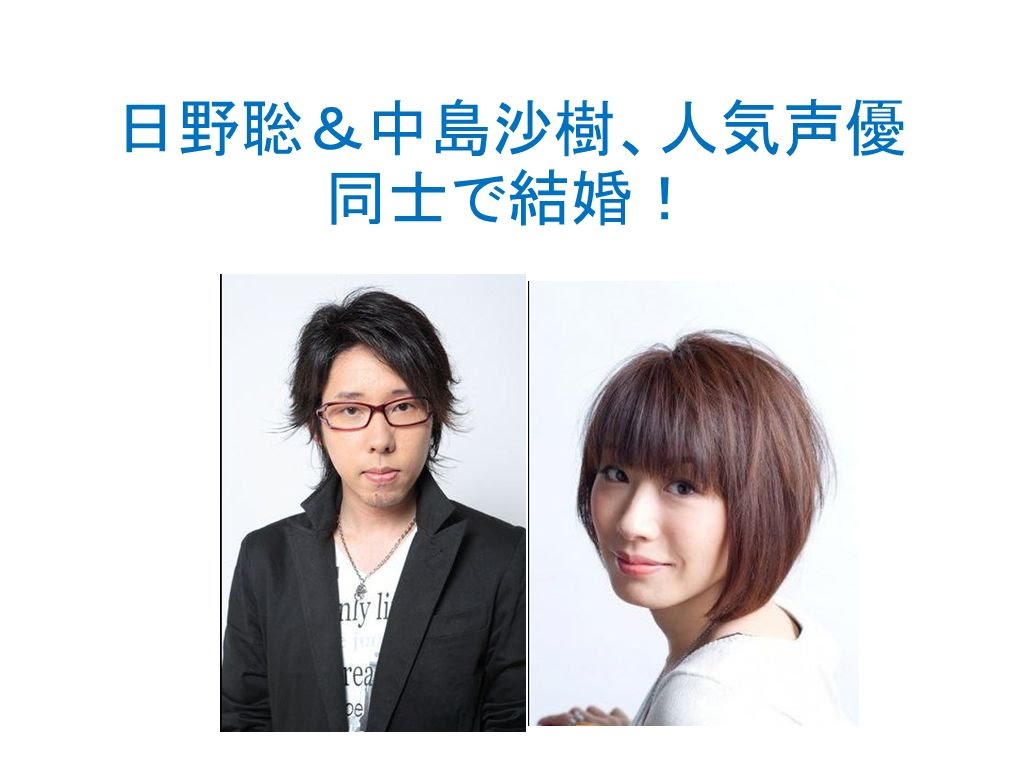 日野聡＆中島沙樹、人気声優同士で結婚！